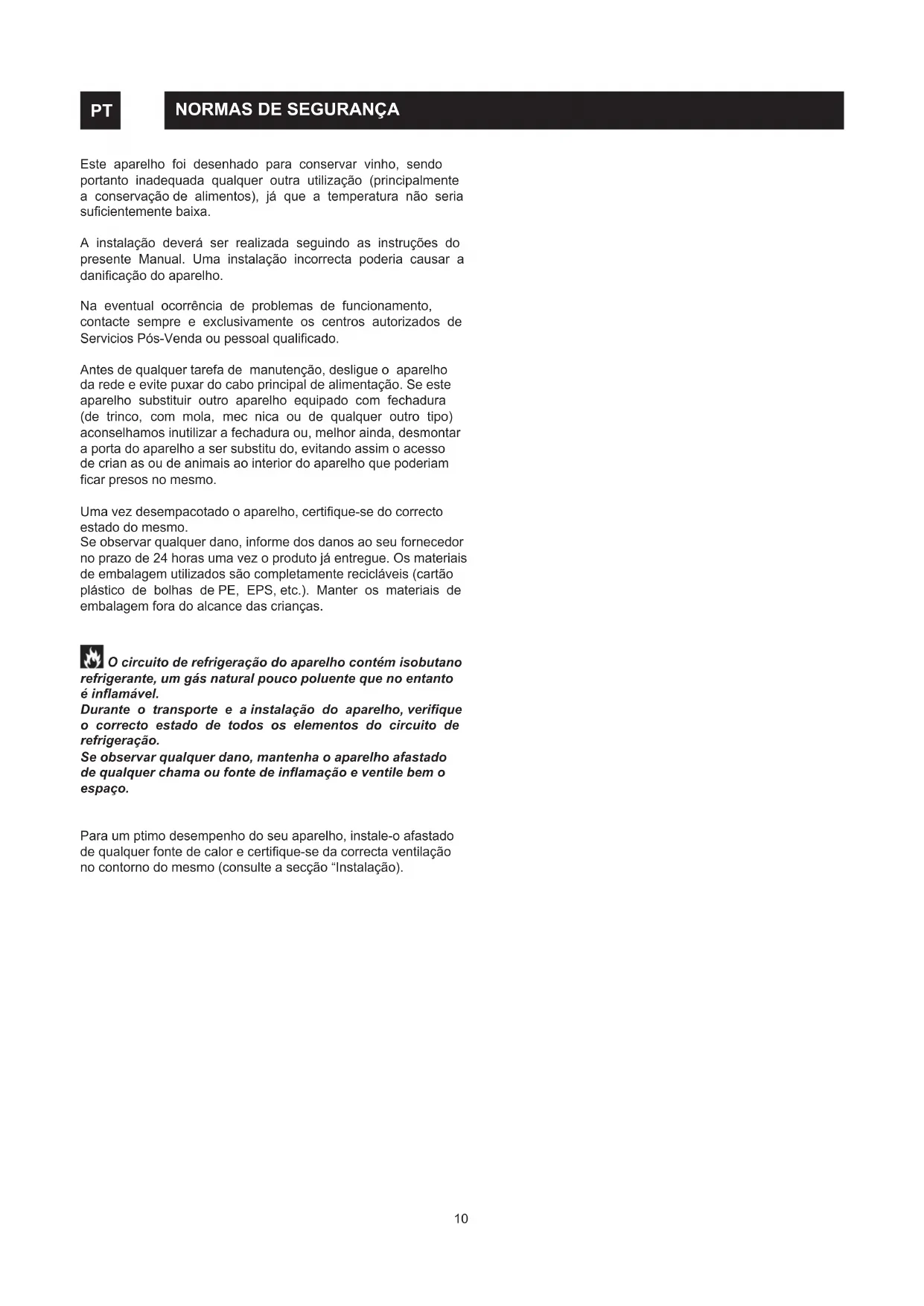 PT

NORMAS DE SEGURANÇA

Este aparelho foi desenhado para conservar vinho, sendo portanto inadequada qualquer outra utilização (principalmente a conservação de alimentos), já que a temperatura não seria suficientemente baixa.

A instalação deverá ser realizada seguindo as instruções do presente Manual. Uma instalação incorrecta poderia causar a danificação do aparelho.

Na eventual ocorrência de problemas de funcionamento, contacte sempre e exclusivamente os centros autorizados de Servicios Pós-Venda ou pessoal qualificado.

Antes de qualquer tarefa de manutenção, desligue o aparelho da rede e evite puxar do cabo principal de alimentação. Se este aparelho substituir outro aparelho equipado com fechadura (de trinco, com mola, mec nica ou de qualquer outro tipo) aconselhamos inutilizar a fechadura ou, melhor ainda, desmontar a porta do aparelho a ser substitu do, evitando assim o acesso de crian as ou de animais ao interior do aparelho que poderiam ficar presos no mesmo.

Uma vez desempacotado o aparelho, certifique-se do correcto estado do mesmo.
Se observar qualquer dano, informe dos danos ao seu fornecedor no prazo de 24 horas uma vez o produto já entregue. Os materiais de embalagem utilizados são completamente recicláveis (cartão plástico de bolhas de PE, EPS, etc.). Manter os materiais de embalagem fora do alcance das crianças.

O circuito de refrigeração do aparelho contém isobutano refrigerante, um gás natural pouco poluente que no entanto é inflamável.
Durante o transporte e a instalação do aparelho, verifique o correcto estado de todos os elementos do circuito de refrigeração.
Se observar qualquer dano, mantenha o aparelho afastado de qualquer chama ou fonte de inflamação e ventile bem o espaço.

Para um ptimo desempenho do seu aparelho, instale-o afastado de qualquer fonte de calor e certifique-se da correcta ventilação no contorno do mesmo (consulte a secção “Instalação).

10